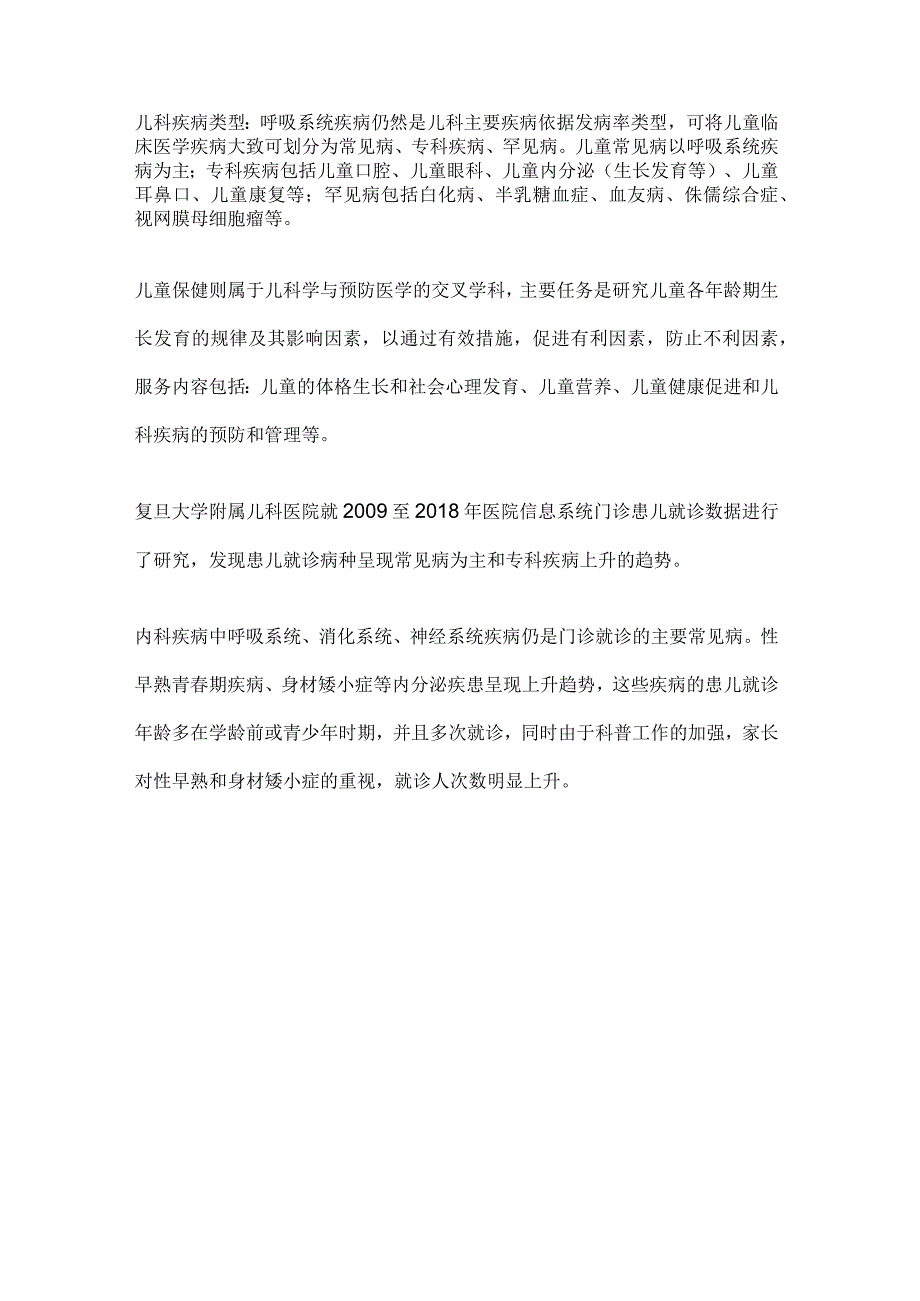 儿科疾病类型：呼吸系统疾病仍然是儿科主要疾病依据发病率类型，可将儿童临床医学疾病大致可划分为常见病、专科疾病、罕见病。儿童常见病以呼吸系统疾病为主；专科疾病包括儿童口腔、儿童眼科、儿童内分泌（生长发育等）、儿童耳鼻口、儿童康复等；罕见病包括白化病、半乳糖血症、血友病、侏儒综合症、视网膜母细胞瘤等。

儿童保健则属于儿科学与预防医学的交叉学科，主要任务是研究儿童各年龄期生长发育的规律及其影响因素，以通过有效措施，促进有利因素，防止不利因素，服务内容包括：儿童的体格生长和社会心理发育、儿童营养、儿童健康促进和儿科疾病的预防和管理等。

复旦大学附属儿科医院就2009至2018年医院信息系统门诊患儿就诊数据进行了研究，发现患儿就诊病种呈现常见病为主和专科疾病上升的趋势。

内科疾病中呼吸系统、消化系统、神经系统疾病仍是门诊就诊的主要常见病。性早熟青春期疾病、身材矮小症等内分泌疾患呈现上升趋势，这些疾病的患儿就诊年龄多在学龄前或青少年时期，并且多次就诊，同时由于科普工作的加强，家长对性早熟和身材矮小症的重视，就诊人次数明显上升。